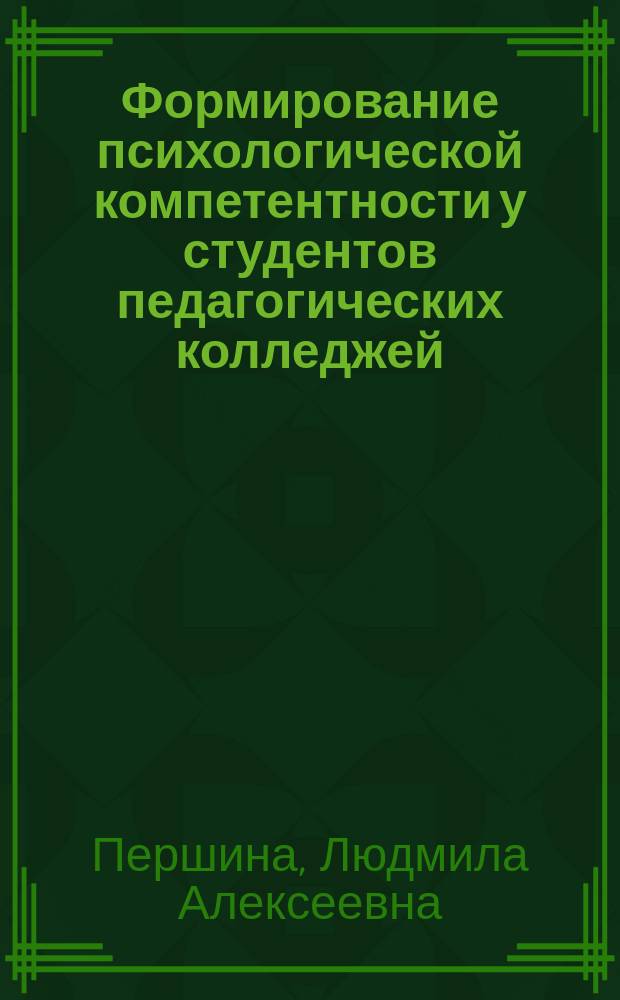 Формирование психологической компетентности у студентов педагогических колледжей

Першина, Людмила Алексеевна